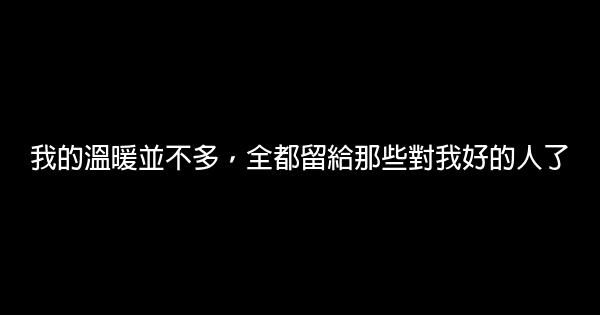 我的溫暖並不多，全都留給那些對我好的人了